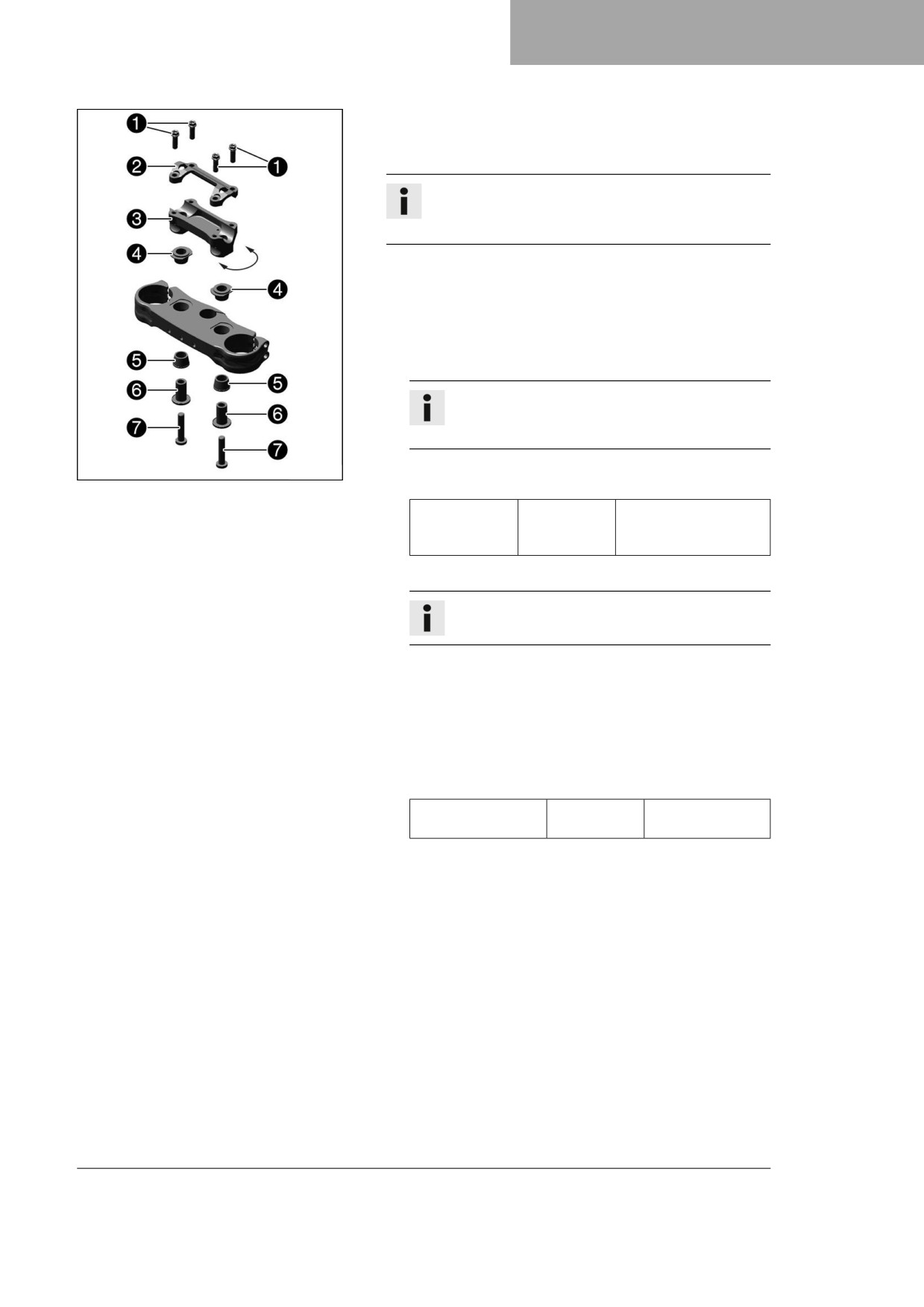 1
1
2
3
4
4
5
5
6
6
7
7